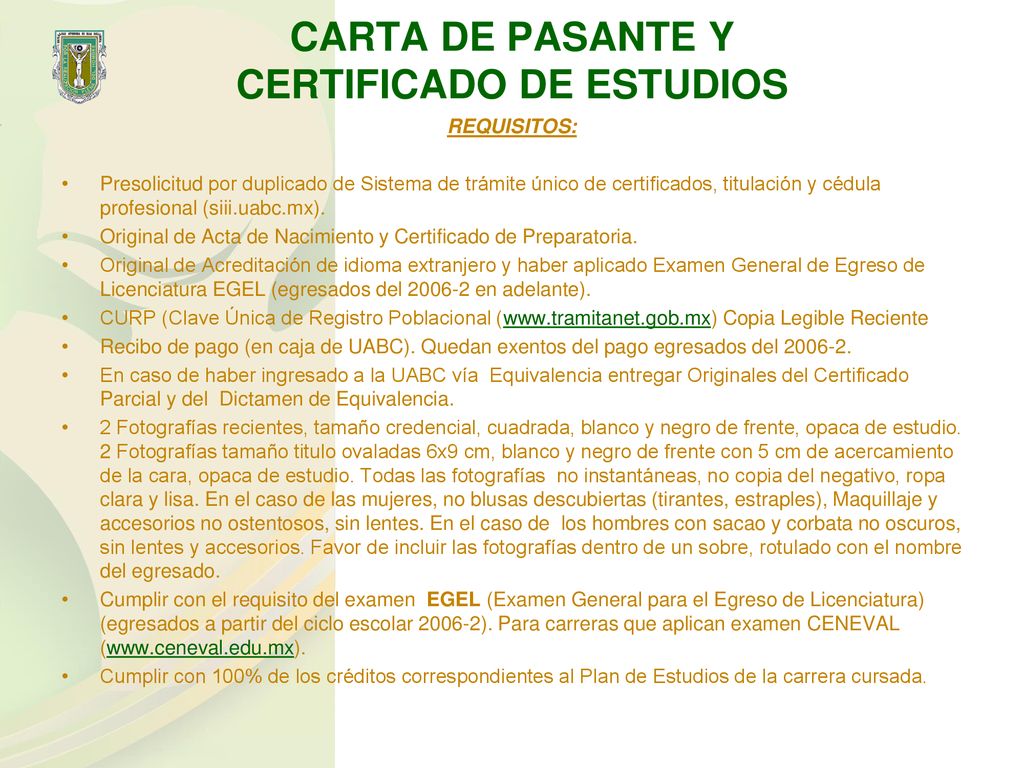 CARTA DE PASANTE Y CERTIFICADO DE ESTUDIOS

REQUISITOS:

• Presolicitud por duplicado de Sistema de trámite único de certificados, titulación y cédula profesional (siii.uabc.mx).
• Original de Acta de Nacimiento y Certificado de Preparatoria.
• Original de Acreditación de idioma extranjero y haber aplicado Examen General de Egreso de Licenciatura EGEL (egresados del 2006-2 en adelante).
• CURP (Clave Única de Registro Poblacional (www.tramitanet.gob.mx) Copia Legible Reciente
• Recibo de pago (en caja de UABC). Quedan exentos del pago egresados del 2006-2.
• En caso de haber ingresado a la UABC vía Equivalencia entregar Originales del Certificado Parcial y del Dictamen de Equivalencia.
• 2 Fotografías recientes, tamaño credencial, cuadrada, blanco y negro de frente, opaca de estudio. 2 Fotografías tamaño titulo ovaladas 6x9 cm, blanco y negro de frente con 5 cm de acercamiento de la cara, opaca de estudio. Todas las fotografías no instantáneas, no copia del negativo, ropa clara y lisa. En el caso de las mujeres, no blusas descubiertas (tirantes, estraples), Maquillaje y accesorios no ostentosos, sin lentes. En el caso de los hombres con sacao y corbata no oscuros, sin lentes y accesorios. Favor de incluir las fotografías dentro de un sobre, rotulado con el nombre del egresado.
• Cumplir con el requisito del examen EGEL (Examen General para el Egreso de Licenciatura) (egresados a partir del ciclo escolar 2006-2). Para carreras que aplican examen CENEVAL (www.ceneval.edu.mx).
• Cumplir con 100% de los créditos correspondientes al Plan de Estudios de la carrera cursada.